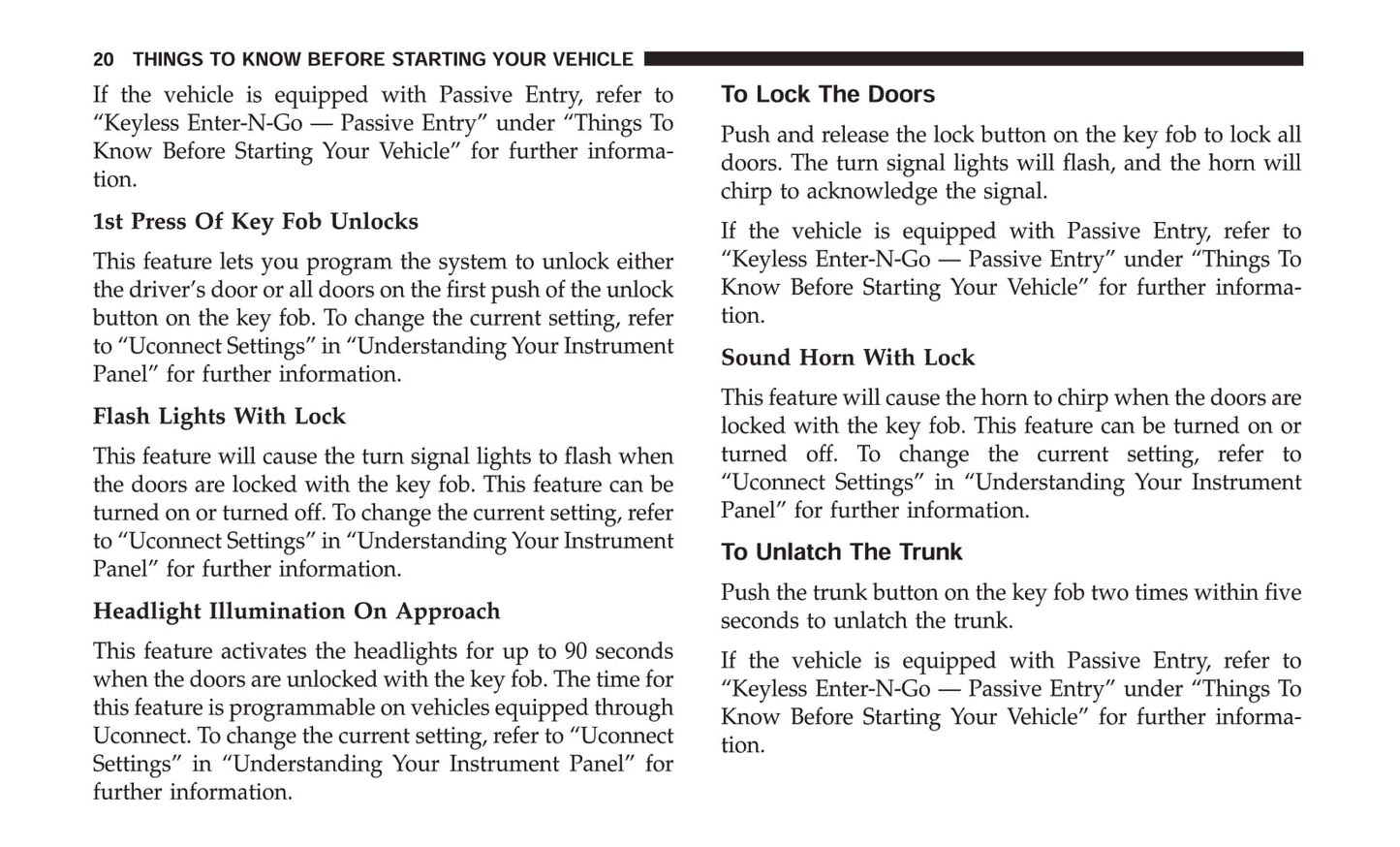 20 THINGS TO KNOW BEFORE STARTING YOUR VEHICLE

If the vehicle is equipped with Passive Entry, refer to “Keyless Enter-N-Go — Passive Entry” under “Things To Know Before Starting Your Vehicle” for further information.

1st Press Of Key Fob Unlocks

This feature lets you program the system to unlock either the driver’s door or all doors on the first push of the unlock button on the key fob. To change the current setting, refer to “Uconnect Settings” in “Understanding Your Instrument Panel” for further information.

Flash Lights With Lock

This feature will cause the turn signal lights to flash when the doors are locked with the key fob. This feature can be turned on or turned off. To change the current setting, refer to “Uconnect Settings” in “Understanding Your Instrument Panel” for further information.

Headlight Illumination On Approach

This feature activates the headlights for up to 90 seconds when the doors are unlocked with the key fob. The time for this feature is programmable on vehicles equipped through Uconnect. To change the current setting, refer to “Uconnect Settings” in “Understanding Your Instrument Panel” for further information.

To Lock The Doors

Push and release the lock button on the key fob to lock all doors. The turn signal lights will flash, and the horn will chirp to acknowledge the signal.

If the vehicle is equipped with Passive Entry, refer to “Keyless Enter-N-Go — Passive Entry” under “Things To Know Before Starting Your Vehicle” for further information.

Sound Horn With Lock

This feature will cause the horn to chirp when the doors are locked with the key fob. This feature can be turned on or turned off. To change the current setting, refer to “Uconnect Settings” in “Understanding Your Instrument Panel” for further information.

To Unlatch The Trunk

Push the trunk button on the key fob two times within five seconds to unlatch the trunk.

If the vehicle is equipped with Passive Entry, refer to “Keyless Enter-N-Go — Passive Entry” under “Things To Know Before Starting Your Vehicle” for further information.